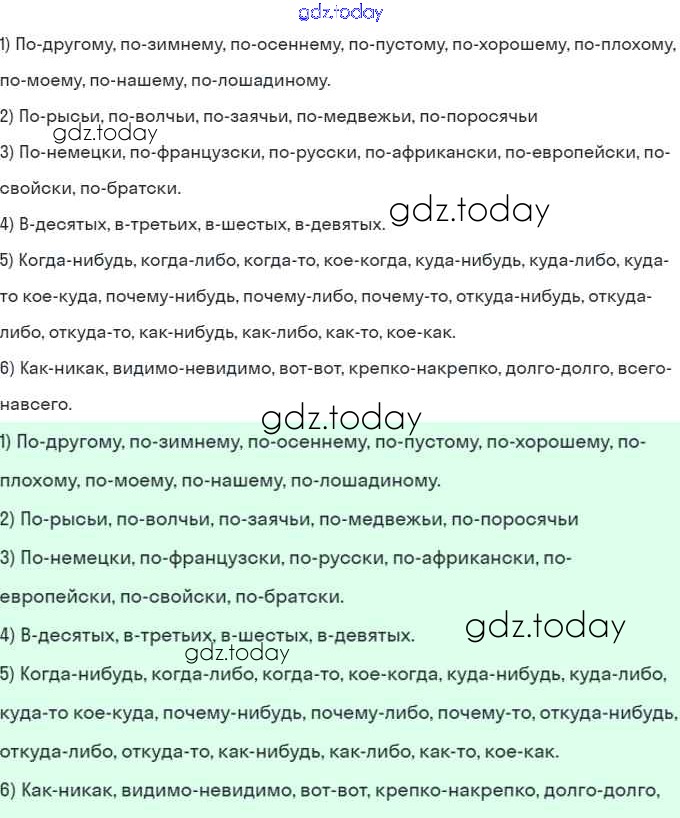 gdz.today

1) По-другому, по-зимнему, по-осеннему, по-пустому, по-хорошему, по-плохому, по-моему, по-нашему, по-лошадиному.

2) По-рысьи, по-волчьи, по-заячьи, по-медвежьи, по-поросячьи

gdz.today

3) По-немецки, по-французски, по-русски, по-африкански, по-европейски, по-свойски, по-братски.

4) В-десятых, в-третьих, в-шестых, в-девятых. gdz.today

5) Когда-нибудь, когда-либо, когда-то, кое-когда, куда-нибудь, куда-либо, куда-то кое-куда, почему-нибудь, почему-либо, почему-то, откуда-нибудь, откуда-либо, откуда-то, как-нибудь, как-либо, как-то, кое-как.

6) Как-никак, видимо-невидимо, вот-вот, крепко-накрепко, долго-долго, всего-навсего.

gdz.today

1) По-другому, по-зимнему, по-осеннему, по-пустому, по-хорошему, по-плохому, по-моему, по-нашему, по-лошадиному.

2) По-рысьи, по-волчьи, по-заячьи, по-медвежьи, по-поросячьи

3) По-немецки, по-французски, по-русски, по-африкански, по-европейски, по-свойски, по-братски.

4) В-десятых, в-третьих, в-шестых, в-девятых. gdz.today

gdz.today

5) Когда-нибудь, когда-либо, когда-то, кое-когда, куда-нибудь, куда-либо, куда-то кое-куда, почему-нибудь, почему-либо, почему-то, откуда-нибудь, откуда-либо, откуда-то, как-нибудь, как-либо, как-то, кое-как.

6) Как-никак, видимо-невидимо, вот-вот, крепко-накрепко, долго-долго,